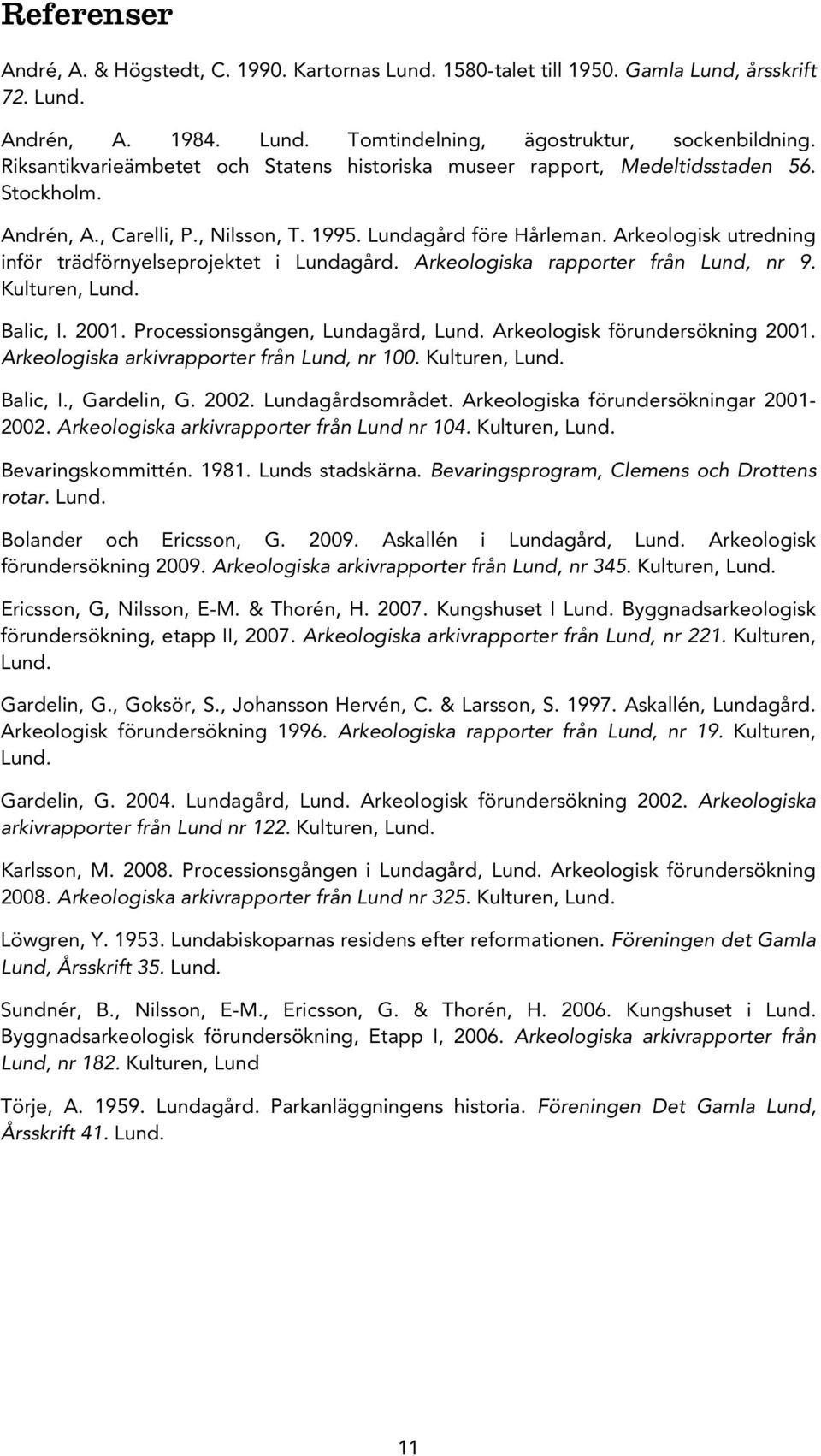 Referenser

André, A. & Högstedt, C. 1990. Kartornas Lund. 1580-talet till 1950. Gamla Lund, årsskrift 72. Lund.

Andrén, A. 1984. Lund. Tomtindelning, ägostruktur, sockenbildning. Riksantikvarieämbetet och Statens historiska museer rapport, Medeltidsstaden 56. Stockholm.

Andrén, A., Carelli, P., Nilsson, T. 1995. Lundagård före Hårleman. Arkeologisk utredning inför trädförnyelseprojektet i Lundagård. Arkeologiska rapporter från Lund, nr 9. Kulturen, Lund.

Balic, I. 2001. Processionsgången, Lundagård, Lund. Arkeologisk förundersökning 2001. Arkeologiska arkivrapporter från Lund, nr 100. Kulturen, Lund.

Balic, I., Gardelin, G. 2002. Lundagårdsområdet. Arkeologiska förundersökningar 2001-2002. Arkeologiska arkivrapporter från Lund nr 104. Kulturen, Lund.

Bevaringskommittén. 1981. Lunds stadskärna. Bevaringsprogram, Clemens och Drottens rotar. Lund.

Bolander och Ericsson, G. 2009. Askallén i Lundagård, Lund. Arkeologisk förundersökning 2009. Arkeologiska arkivrapporter från Lund, nr 345. Kulturen, Lund.

Ericsson, G, Nilsson, E-M. & Thorén, H. 2007. Kungshuset I Lund. Byggnadsarkeologisk förundersökning, etapp II, 2007. Arkeologiska arkivrapporter från Lund, nr 221. Kulturen, Lund.

Gardelin, G., Goksör, S., Johansson Hervén, C. & Larsson, S. 1997. Askallén, Lundagård. Arkeologisk förundersökning 1996. Arkeologiska rapporter från Lund, nr 19. Kulturen, Lund.

Gardelin, G. 2004. Lundagård, Lund. Arkeologisk förundersökning 2002. Arkeologiska arkivrapporter från Lund nr 122. Kulturen, Lund.

Karlsson, M. 2008. Processionsgången i Lundagård, Lund. Arkeologisk förundersökning 2008. Arkeologiska arkivrapporter från Lund nr 325. Kulturen, Lund.

Löwgren, Y. 1953. Lundabiskoparnas residens efter reformationen. Föreningen det Gamla Lund, Årsskrift 35. Lund.

Sundnér, B., Nilsson, E-M., Ericsson, G. & Thorén, H. 2006. Kungshuset i Lund. Byggnadsarkeologisk förundersökning, Etapp I, 2006. Arkeologiska arkivrapporter från Lund, nr 182. Kulturen, Lund

Törje, A. 1959. Lundagård. Parkanläggningens historia. Föreningen Det Gamla Lund, Årsskrift 41. Lund.

11